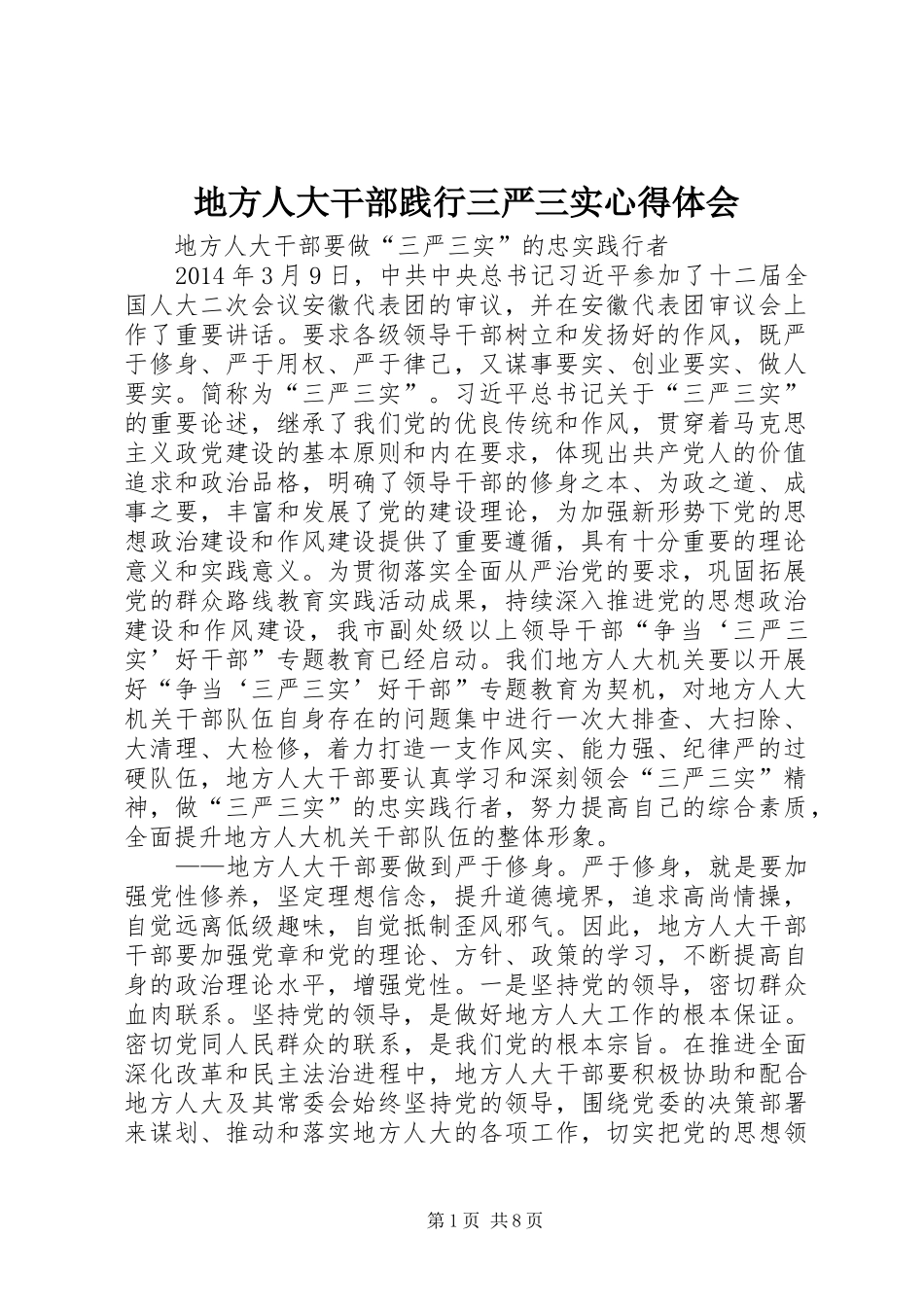 地方人大干部践行三严三实心得体会

地方人大干部要做“三严三实”的忠实践行者

2014年3月9日，中共中央总书记习近平参加了十二届全国人大二次会议安徽代表团的审议，并在安徽代表团审议会上作了重要讲话。要求各级领导干部树立和发扬好的作风，既严于修身、严于用权、严于律己，又谋事要实、创业要实、做人要实。简称为“三严三实”。习近平总书记关于“三严三实”的重要论述，继承了我们党的优良传统和作风，贯穿着马克思主义政党建设的基本原则和内在要求，体现出共产党人的价值追求和政治品格，明确了领导干部的修身之本、为政之道、成事之要，丰富和发展了党的建设理论，为加强新形势下党的思想政治建设和作风建设提供了重要遵循，具有十分重要的理论意义和实践意义。为贯彻落实全面从严治党的要求，巩固拓展党的群众路线教育实践活动成果，持续深入推进党的思想政治建设和作风建设，我市副处级以上领导干部“争当‘三严三实’好干部”专题教育已经启动。我们地方人大机关要以开展好“争当‘三严三实’好干部”专题教育为契机，对地方人大机关干部队伍自身存在的问题集中进行一次大排查、大扫除、大清理、大检修，着力打造一支作风实、能力强、纪律严的过硬队伍，地方人大干部要认真学习和深刻领会“三严三实”精神，做“三严三实”的忠实践行者，努力提高自己的综合素质，全面提升地方人大机关干部队伍的整体形象。

——地方人大干部要做到严于修身。严于修身，就是要加强党性修养，坚定理想信念，提升道德境界，追求高尚情操，自觉远离低级趣味，自觉抵制歪风邪气。因此，地方人大干部干部要加强党章和党的理论、方针、政策的学习，不断提高自身的政治理论水平，增强党性。一是坚持党的领导，密切群众血肉联系。坚持党的领导，是做好地方人大工作的根本保证。密切党同人民群众的联系，是我们党的根本宗旨。在推进全面深化改革和民主法治进程中，地方人大干部要积极协助和配合地方人大及其常委会始终坚持党的领导，围绕党委的决策部署来谋划、推动和落实地方人大的各项工作，切实把党的思想领

第1页 共8页